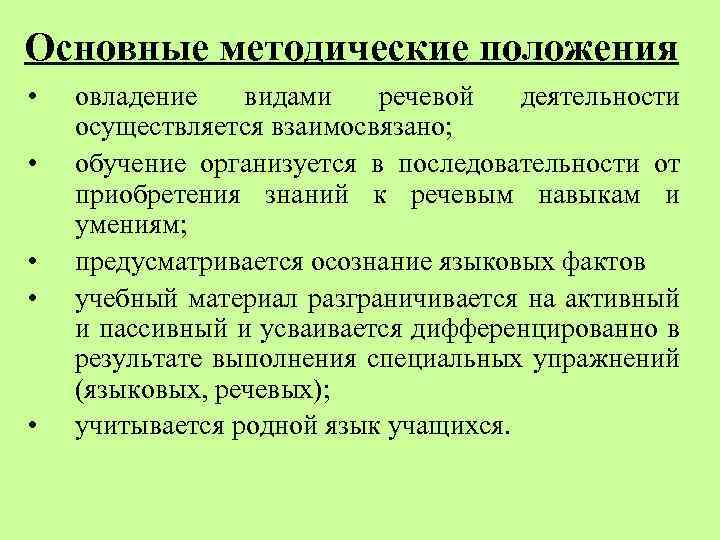 Основные методические положения

• овладение видами речевой деятельности осуществляется взаимосвязано;
• обучение организуется в последовательности от приобретения знаний к речевым навыкам и умениям;
• предусматривается осознание языковых фактов
• учебный материал разграничивается на активный и пассивный и усваивается дифференцированно в результате выполнения специальных упражнений (языковых, речевых);
• учитывается родной язык учащихся.